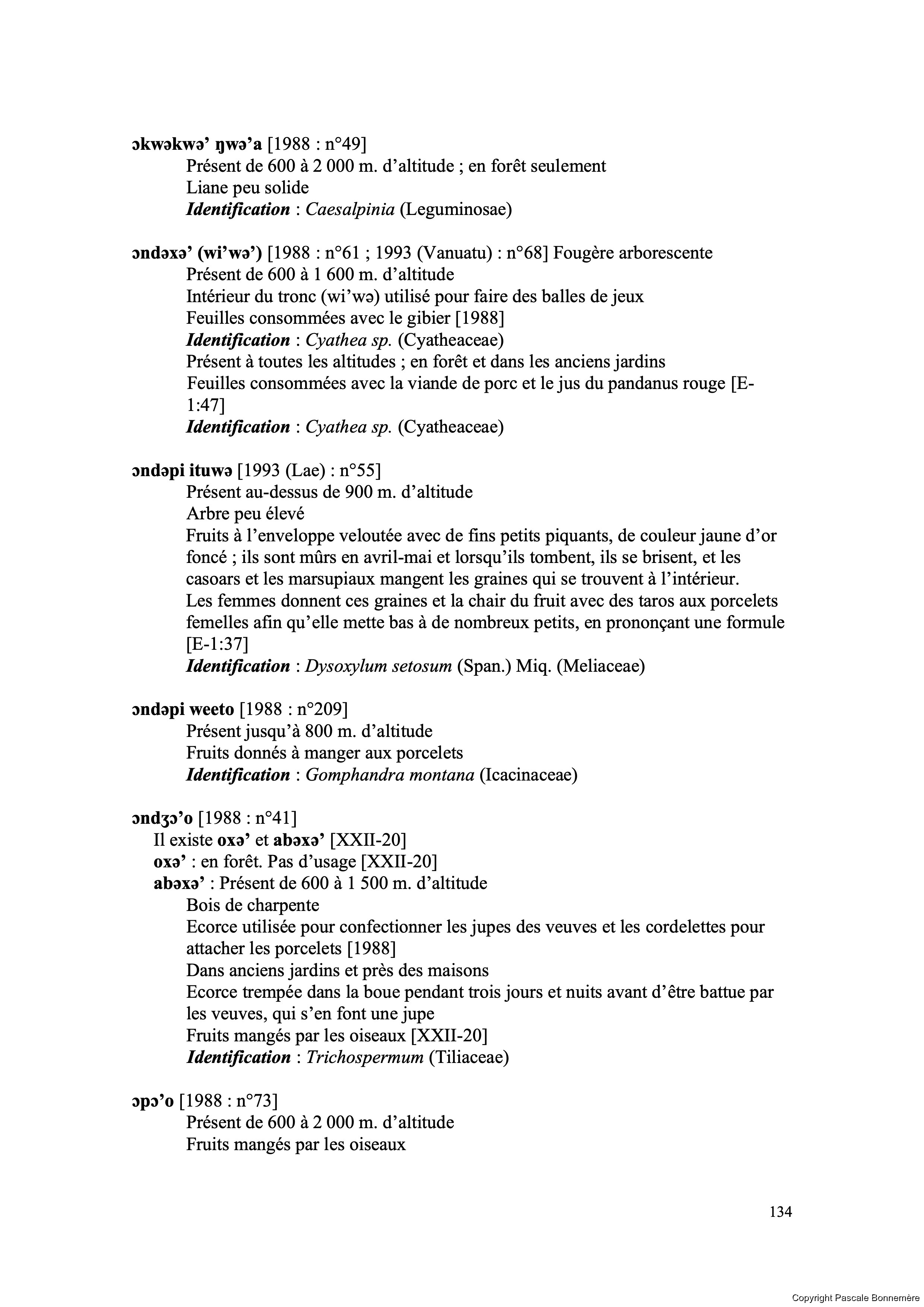 ɔkwəkwə’ ŋwə’a [1988 : n°49]
Présent de 600 à 2 000 m. d’altitude ; en forêt seulement
Liane peu solide
Identification : Caesalpinia (Leguminosae)

ɔndəxə’ (wi’wə’) [1988 : n°61 ; 1993 (Vanuatu) : n°68] Fougère arborescente
Présent de 600 à 1 600 m. d’altitude
Intérieur du tronc (wi’wə) utilisé pour faire des balles de jeux
Feuilles consommées avec le gibier [1988]
Identification : Cyathea sp. (Cyatheaceae)
Présent à toutes les altitudes ; en forêt et dans les anciens jardins
Feuilles consommées avec la viande de porc et le jus du pandanus rouge [E-1:47]
Identification : Cyathea sp. (Cyatheaceae)

ɔndəpi ituwə [1993 (Lae) : n°55]
Présent au-dessus de 900 m. d’altitude
Arbre peu élevé
Fruits à l’enveloppe veloutée avec de fins petits piquants, de couleur jaune d’or foncé ; ils sont mûrs en avril-mai et lorsqu’ils tombent, ils se brisent, et les casoars et les marsupiaux mangent les graines qui se trouvent à l’intérieur.
Les femmes donnent ces graines et la chair du fruit avec des taros aux porcelets femelles afin qu’elle mette bas à de nombreux petits, en prononçant une formule [E-1:37]
Identification : Dysoxylum setosum (Span.) Miq. (Meliaceae)

ɔndəpi weeto [1988 : n°209]
Présent jusqu’à 800 m. d’altitude
Fruits donnés à manger aux porcelets
Identification : Gomphandra montana (Icacinaceae)

ɔndʒɔ’o [1988 : n°41]
Il existe oxə’ et abəxə’ [XXII-20]
oxə’ : en forêt. Pas d’usage [XXII-20]
abəxə’ : Présent de 600 à 1 500 m. d’altitude
Bois de charpente
Ecorce utilisée pour confectionner les jupes des veuves et les cordelettes pour attacher les porcelets [1988]
Dans anciens jardins et près des maisons
Ecorce trempée dans la boue pendant trois jours et nuits avant d’être battue par les veuves, qui s’en font une jupe
Fruits mangés par les oiseaux [XXII-20]
Identification : Trichospermum (Tiliaceae)

ɔpɔ’o [1988 : n°73]
Présent de 600 à 2 000 m. d’altitude
Fruits mangés par les oiseaux

134

Copyright Pascale Bonnemère